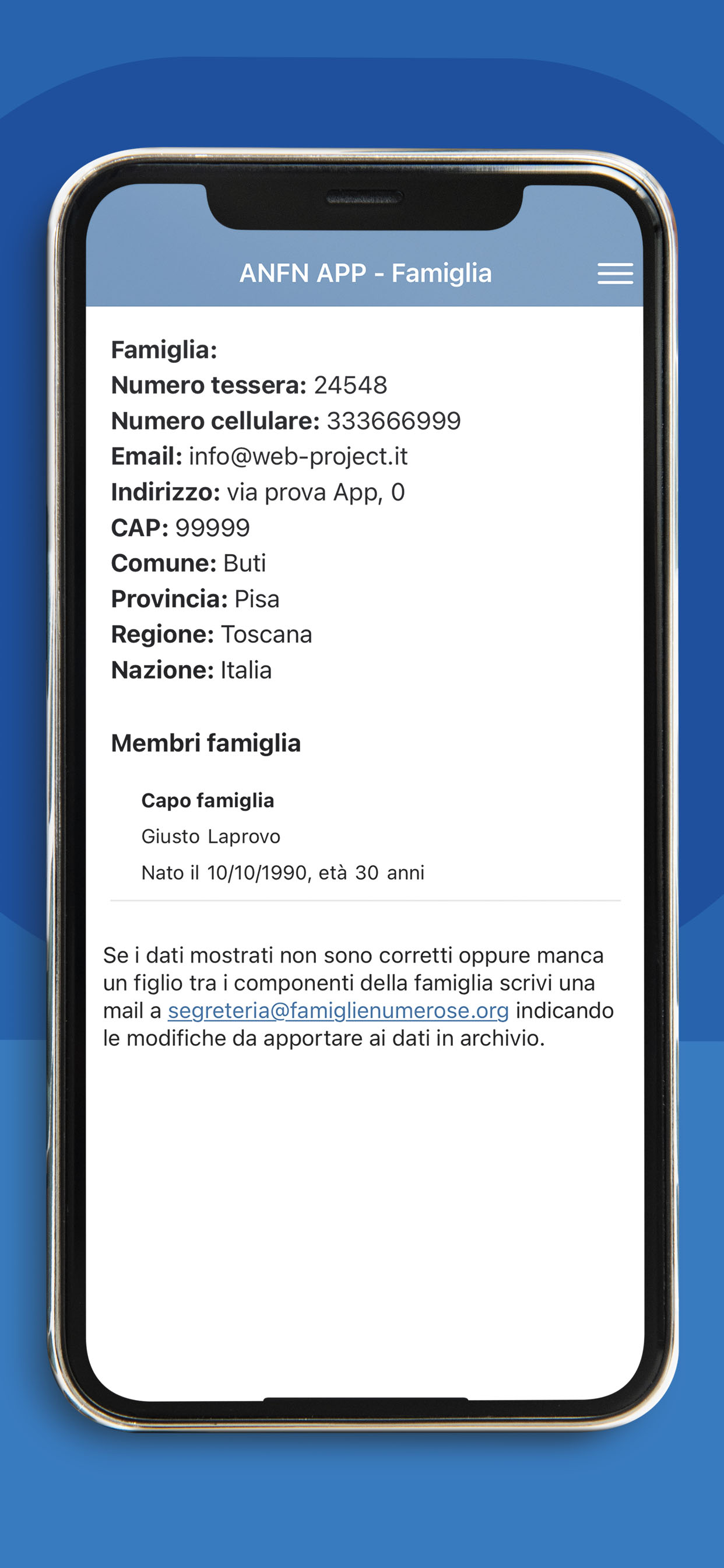 ANFN APP - Famiglia

Famiglia:
Numero tessera: 24548
Numero cellulare: 333666999
Email: info@web-project.it
Indirizzo: via prova App, 0
CAP: 99999
Comune: Buti
Provincia: Pisa
Regione: Toscana
Nazione: Italia

Membri famiglia

Capo famiglia
Giusto Laprovo
Nato il 10/10/1990, età 30 anni

Se i dati mostrati non sono corretti oppure manca un figlio tra i componenti della famiglia scrivi una mail a segreteria@famiglienumerose.org indicando le modifiche da apportare ai dati in archivio.